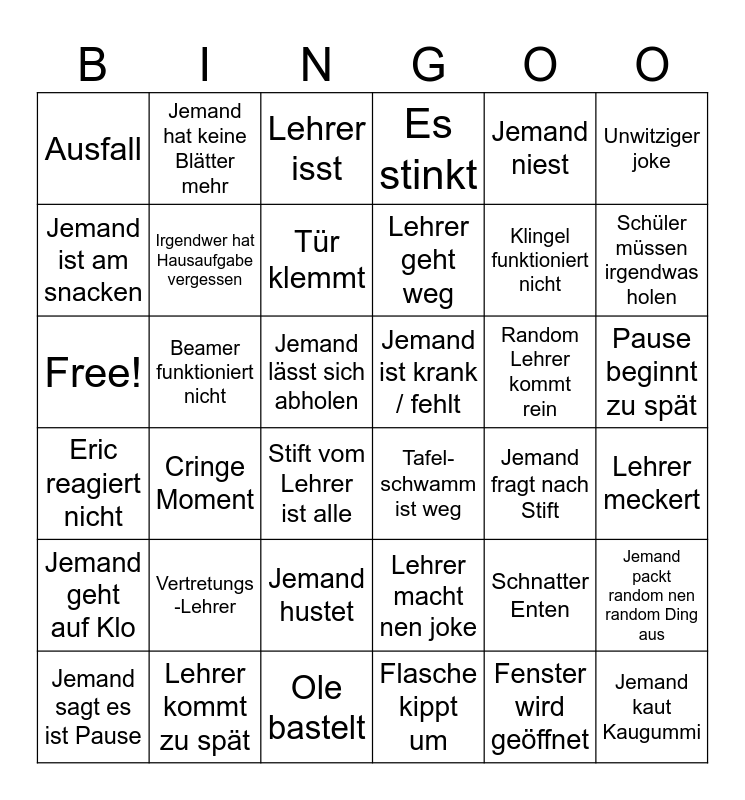 | B | I | N | G | O | O |
|---|---|---|---|---|---|
| Ausfall | Jemand hat keine Blätter mehr | Lehrer isst | Es stinkt | Jemand niest | Unwitziger joke |
| Jemand ist am snacken | Irgendwer hat Hausaufgabe vergessen | Tür klemmt | Lehrer geht weg | Klingel funktioniert nicht | Schüler müssen irgendwas holen |
| Free! | Beamer funktioniert nicht | Jemand lässt sich abholen | Jemand ist krank / fehlt | Random Lehrer kommt rein | Pause beginnt zu spät |
| Eric reagiert nicht | Cringe Moment | Stift vom Lehrer ist alle | Tafelschwamm ist weg | Jemand fragt nach Stift | Lehrer meckert |
| Jemand geht auf Klo | Vertretungs-Lehrer | Jemand hustet | Lehrer macht nen joke | Schnatter Enten | Jemand packt random nen random Ding aus |
| Jemand sagt es ist Pause | Lehrer kommt zu spät | Ole bastelt | Flasche kippt um | Fenster wird geöffnet | Jemand kaut Kaugummi |